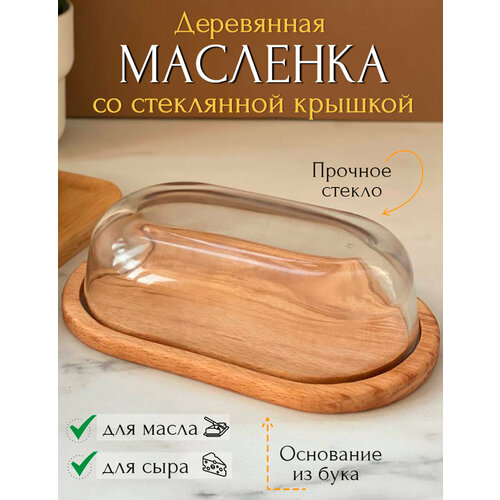 Деревянная
МАСЛЕНКА
со стеклянной крышкой

Прочное стекло

для масла

для сыра

Основание из бука